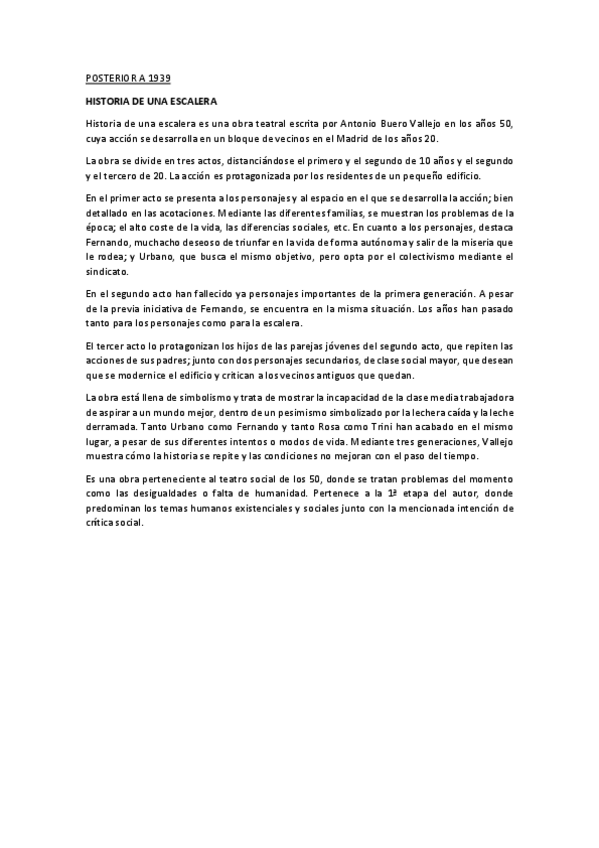 POSTERIOR A 1939

HISTORIA DE UNA ESCALERA

Historia de una escalera es una obra teatral escrita por Antonio Buero Vallejo en los años 50, cuya acción se desarrolla en un bloque de vecinos en el Madrid de los años 20.

La obra se divide en tres actos, distanciándose el primero y el segundo de 10 años y el segundo y el tercero de 20. La acción es protagonizada por los residentes de un pequeño edificio.

En el primer acto se presenta a los personajes y al espacio en el que se desarrolla la acción; bien detallado en las acotaciones. Mediante las diferentes familias, se muestran los problemas de la época; el alto coste de la vida, las diferencias sociales, etc. En cuanto a los personajes, destaca Fernando, muchacho deseoso de triunfar en la vida de forma autónoma y salir de la miseria que le rodea; y Urbano, que busca el mismo objetivo, pero opta por el colectivismo mediante el sindicato.

En el segundo acto han fallecido ya personajes importantes de la primera generación. A pesar de la previa iniciativa de Fernando, se encuentra en la misma situación. Los años han pasado tanto para los personajes como para la escalera.

El tercer acto lo protagonizan los hijos de las parejas jóvenes del segundo acto, que repiten las acciones de sus padres; junto con dos personajes secundarios, de clase social mayor, que desean que se modernice el edificio y critican a los vecinos antiguos que quedan.

La obra está llena de simbolismo y trata de mostrar la incapacidad de la clase media trabajadora de aspirar a un mundo mejor, dentro de un pesimismo simbolizado por la lechera caída y la leche derramada. Tanto Urbano como Fernando y tanto Rosa como Trini han acabado en el mismo lugar, a pesar de sus diferentes intentos o modos de vida. Mediante tres generaciones, Vallejo muestra cómo la historia se repite y las condiciones no mejoran con el paso del tiempo.

Es una obra perteneciente al teatro social de los 50, donde se tratan problemas del momento como las desigualdades o falta de humanidad. Pertenece a la 1ª etapa del autor, donde predominan los temas humanos existenciales y sociales junto con la mencionada intención de crítica social.